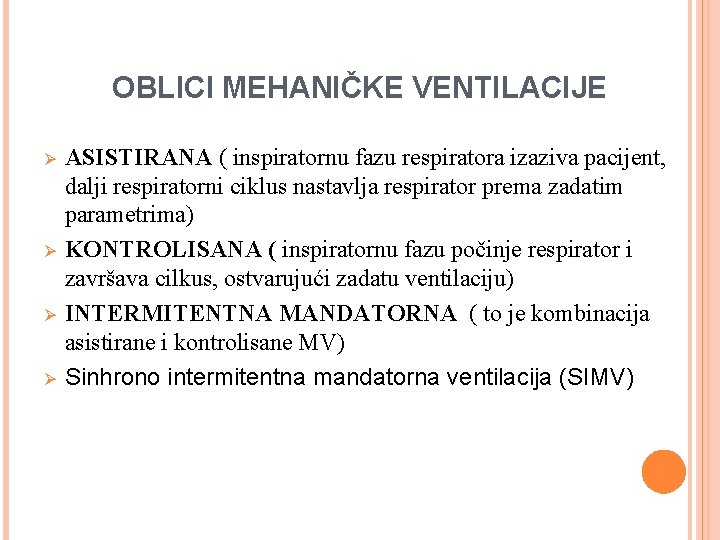 OBLICI MEHANIČKE VENTILACIJE

➢ ASISTIRANA ( inspiratornu fazu respiratora izaziva pacijent, dalji respiratorni ciklus nastavlja respirator prema zadatim parametrima)

➢ KONTROLISANA ( inspiratornu fazu počinje respirator i završava cilkus, ostvarujući zadatu ventilaciju)

➢ INTERMITENTNA MANDATORNA ( to je kombinacija asistirane i kontrolisane MV)

➢ Sinhrono intermitentna mandatorna ventilacija (SIMV)